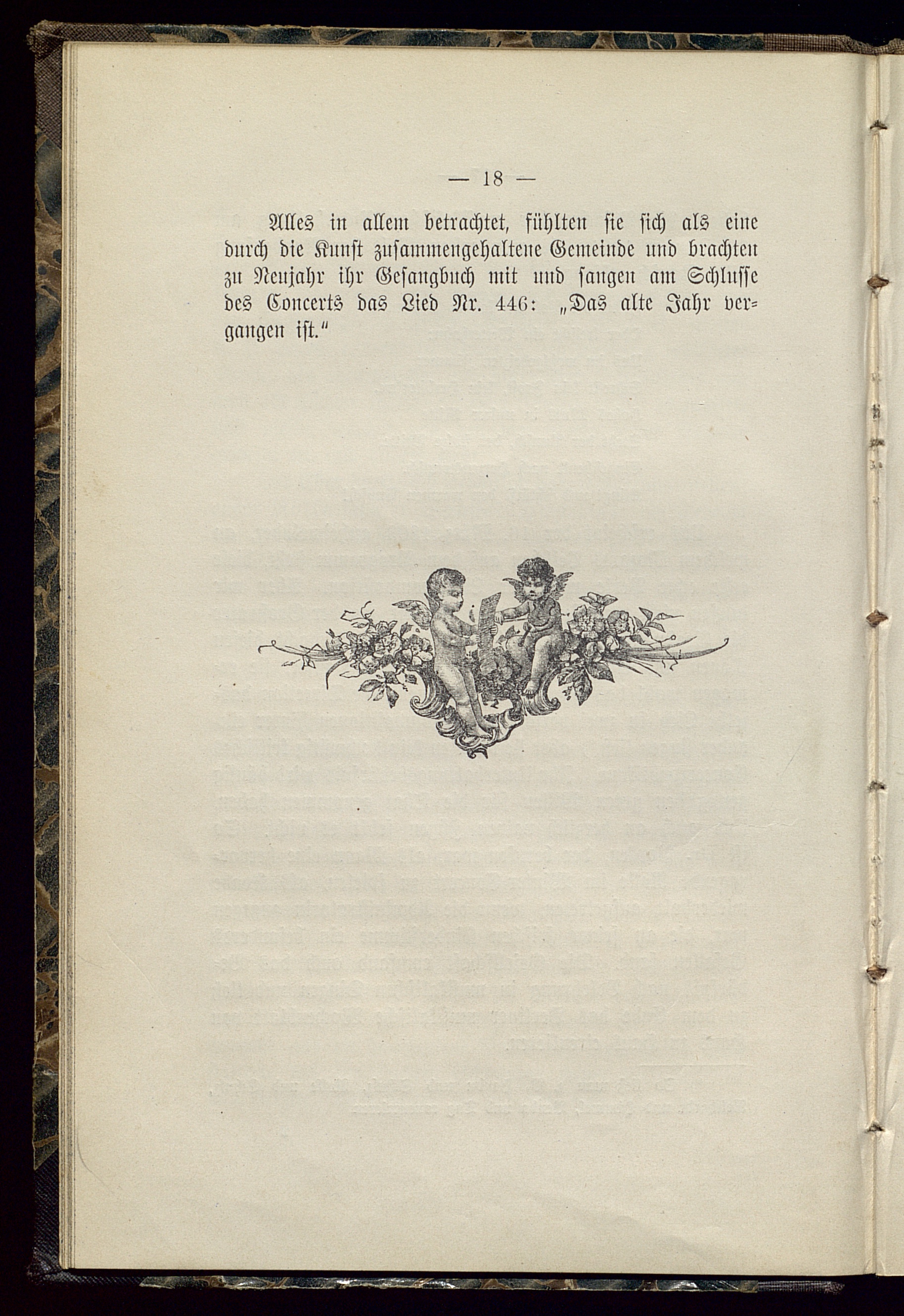 — 18 —

Alles in allem betrachtet, fühlten sie sich als eine durch die Kunst zusammengehaltene Gemeinde und brachten zu Neujahr ihr Gesangbuch mit und sangen am Schlusse des Concerts das Lied Nr. 446: „Das alte Jahr vergangen ist.“